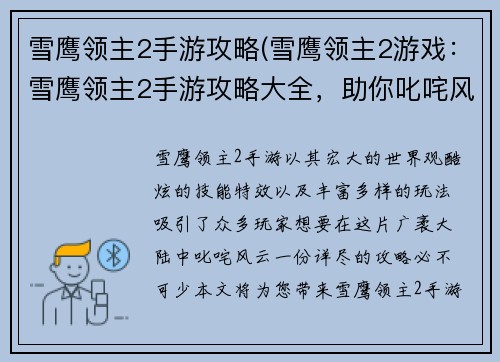 雪鹰领主2手游攻略(雪鹰领主2游戏：雪鹰领主2手游攻略大全，助你叱咤风

雪鹰领主2手游以其宏大的世界观酷炫的技能特效以及丰富多样的玩法吸引了众多玩家想要在这片广袤大陆中叱咤风云一份详尽的攻略必不可少本文将为您带来雪鹰领主2手游